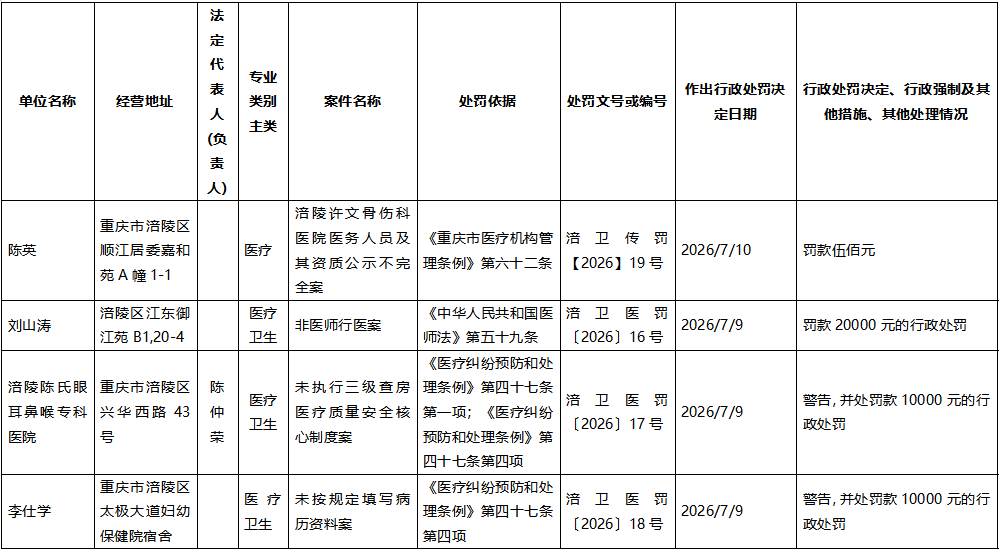 | 单位名称 | 经营地址 | 法定代表人(负责人) | 专业类别主类 | 案件名称 | 处罚依据 | 处罚文号或编号 | 作出行政处罚决定日期 | 行政处罚决定、行政强制及其他措施、其他处理情况 |
|---|---|---|---|---|---|---|---|---|
| 陈英 | 重庆市涪陵区顺江居委嘉和苑A幢1-1 |  | 医疗 | 涪陵许文骨伤科医院医务人员及其资质公示不完全案 | 《重庆市医疗机构管理条例》第六十二条 | 涪卫传罚【2026】19号 | 2026/7/10 | 罚款伍佰元 |
| 刘山涛 | 涪陵区江东御江苑B1,20-4 |  | 医疗卫生 | 非医师行医案 | 《中华人民共和国医师法》第五十九条 | 涪卫医罚〔2026〕16号 | 2026/7/9 | 罚款20000元的行政处罚 |
| 涪陵陈氏眼耳鼻喉专科医院 | 重庆市涪陵区兴华西路43号 | 陈仲荣 | 医疗卫生 | 未执行三级查房医疗质量安全核心制度案 | 《医疗纠纷预防和处理条例》第四十七条第一项；《医疗纠纷预防和处理条例》第四十七条第四项 | 涪卫医罚〔2026〕17号 | 2026/7/9 | 警告，并处罚款10000元的行政处罚 |
| 李仕学 | 重庆市涪陵区太极大道妇幼保健院宿舍 |  | 医疗卫生 | 未按规定填写病历资料案 | 《医疗纠纷预防和处理条例》第四十七条第四项 | 涪卫医罚〔2026〕18号 | 2026/7/9 | 警告，并处罚款10000元的行政处罚 |